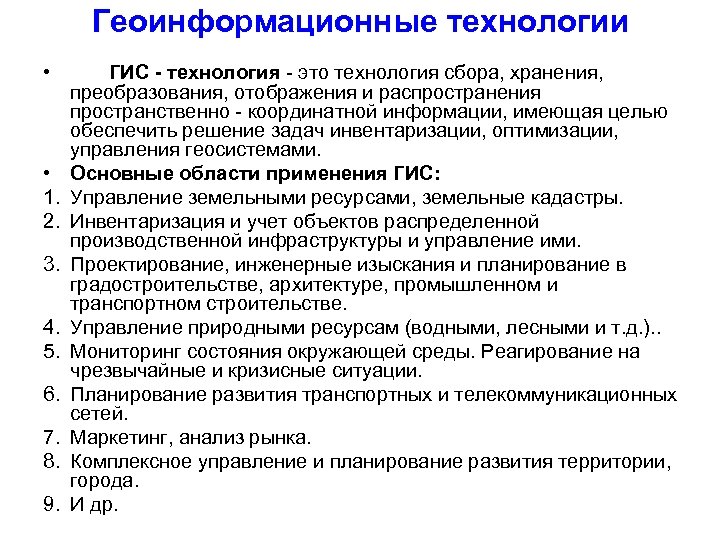 Геоинформационные технологии

• ГИС - технология - это технология сбора, хранения, преобразования, отображения и распространения пространственно - координатной информации, имеющая целью обеспечить решение задач инвентаризации, оптимизации, управления геосистемами.

• Основные области применения ГИС:

1. Управление земельными ресурсами, земельные кадастры.
2. Инвентаризация и учет объектов распределенной производственной инфраструктуры и управление ими.
3. Проектирование, инженерные изыскания и планирование в градостроительстве, архитектуре, промышленном и транспортном строительстве.
4. Управление природными ресурсам (водными, лесными и т.д.)..
5. Мониторинг состояния окружающей среды. Реагирование на чрезвычайные и кризисные ситуации.
6. Планирование развития транспортных и телекоммуникационных сетей.
7. Маркетинг, анализ рынка.
8. Комплексное управление и планирование развития территории, города.
9. И др.